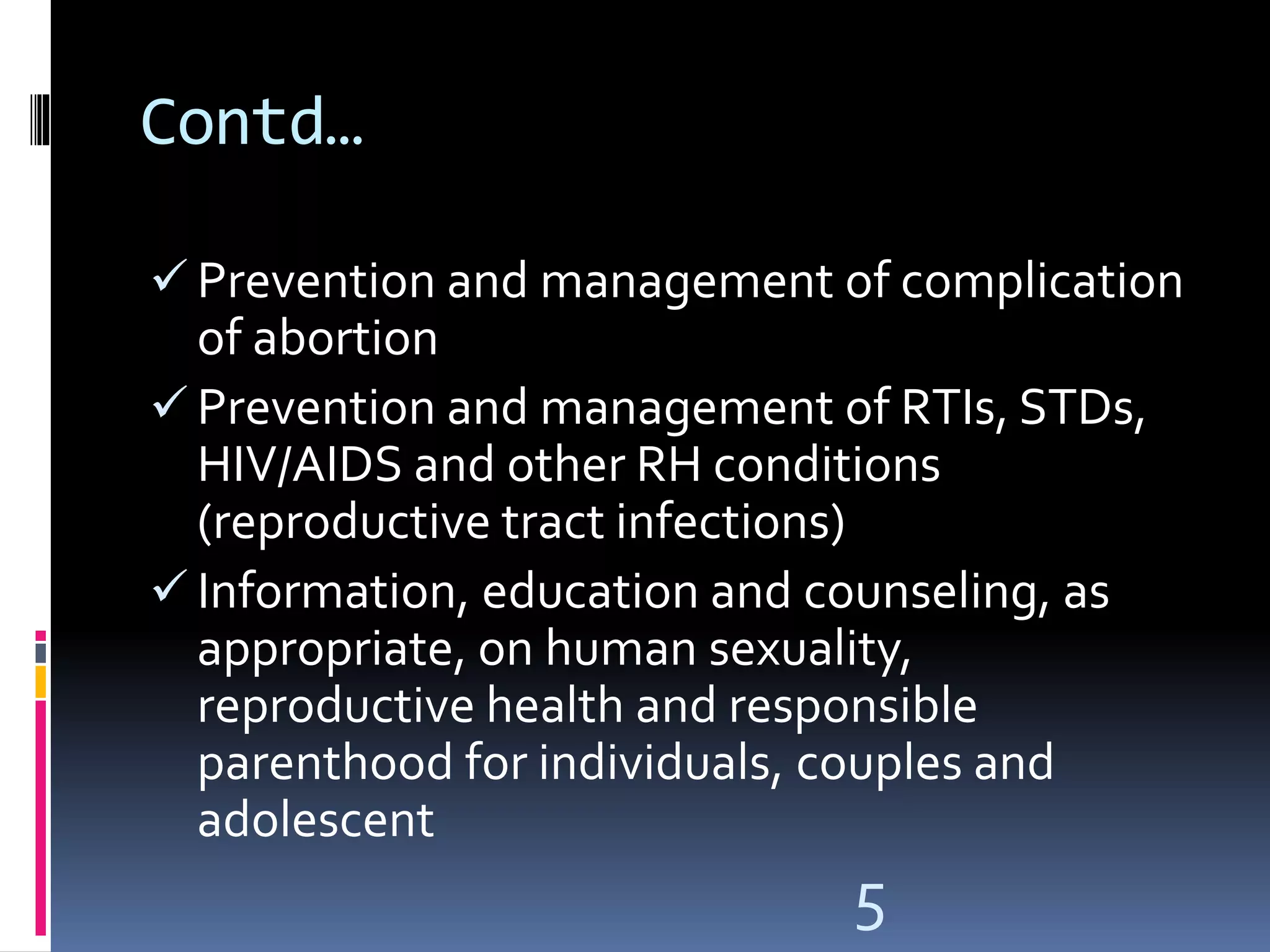 Contd…

✓ Prevention and management of complication of abortion

✓ Prevention and management of RTIs, STDs, HIV/AIDS and other RH conditions (reproductive tract infections)

✓ Information, education and counseling, as appropriate, on human sexuality, reproductive health and responsible parenthood for individuals, couples and adolescent

5